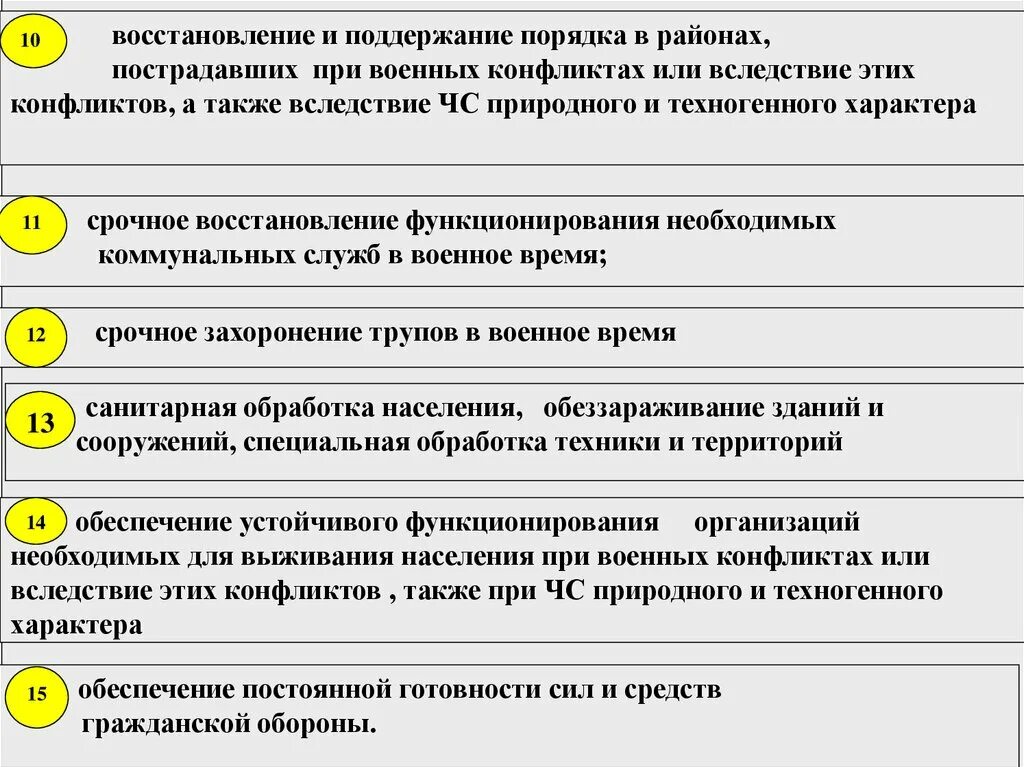 10 восстановление и поддержание порядка в районах, пострадавших при военных конфликтах или вследствие этих конфликтов, а также вследствие ЧС природного и техногенного характера

11 срочное восстановление функционирования необходимых коммунальных служб в военное время;

12 срочное захоронение трупов в военное время

13 санитарная обработка населения, обеззараживание зданий и сооружений, специальная обработка техники и территорий

14 обеспечение устойчивого функционирования организаций необходимых для выживания населения при военных конфликтах или вследствие этих конфликтов , также при ЧС природного и техногенного характера

15 обеспечение постоянной готовности сил и средств гражданской обороны.